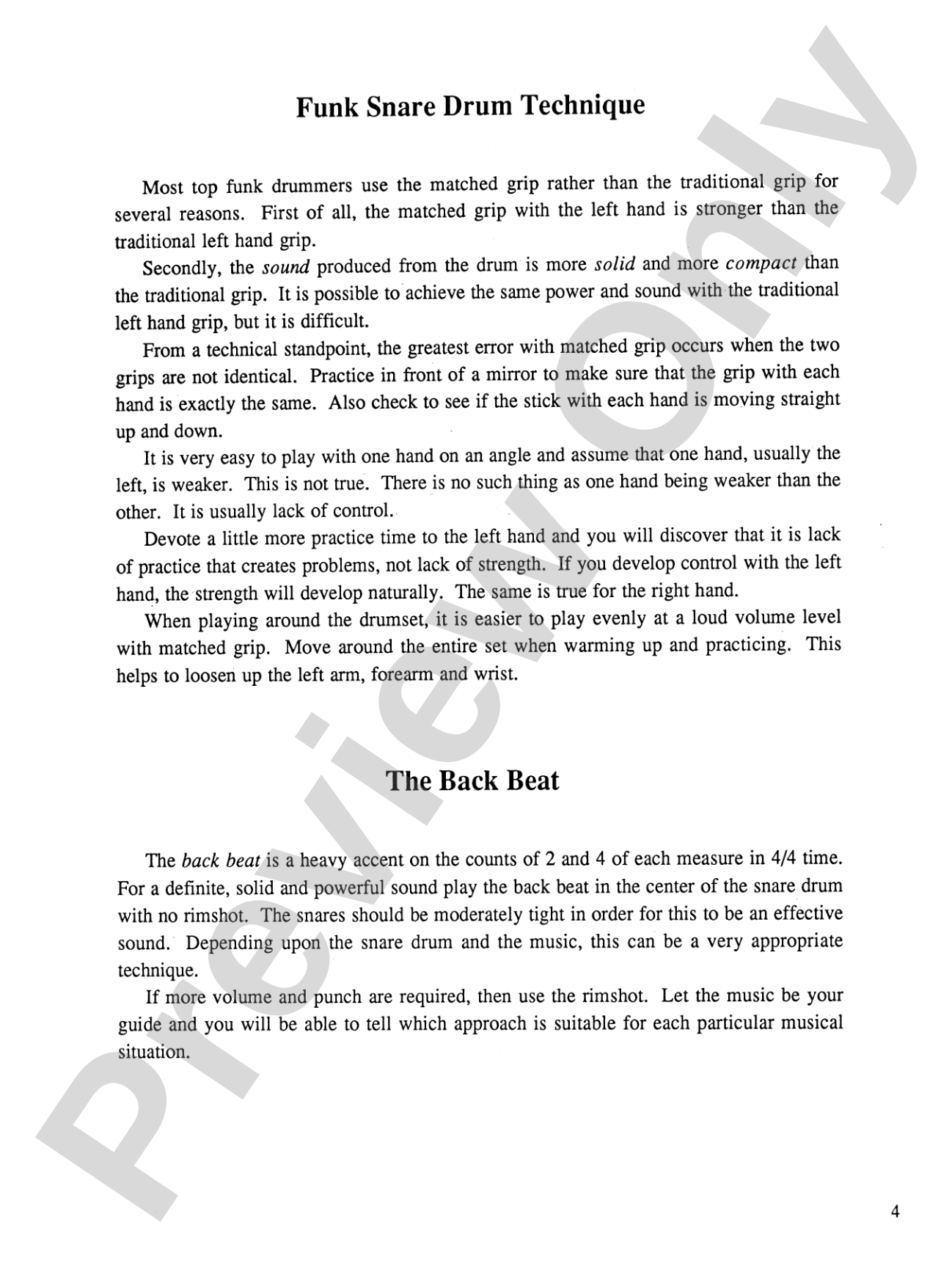 Funk Snare Drum Technique

Most top funk drummers use the matched grip rather than the traditional grip for several reasons. First of all, the matched grip with the left hand is stronger than the traditional left hand grip.

Secondly, the sound produced from the drum is more solid and more compact than the traditional grip. It is possible to achieve the same power and sound with the traditional left hand grip, but it is difficult.

From a technical standpoint, the greatest error with matched grip occurs when the two grips are not identical. Practice in front of a mirror to make sure that the grip with each hand is exactly the same. Also check to see if the stick with each hand is moving straight up and down.

It is very easy to play with one hand on an angle and assume that one hand, usually the left, is weaker. This is not true. There is no such thing as one hand being weaker than the other. It is usually lack of control.

Devote a little more practice time to the left hand and you will discover that it is lack of practice that creates problems, not lack of strength. If you develop control with the left hand, the strength will develop naturally. The same is true for the right hand.

When playing around the drumset, it is easier to play evenly at a loud volume level with matched grip. Move around the entire set when warming up and practicing. This helps to loosen up the left arm, forearm and wrist.

The Back Beat

The back beat is a heavy accent on the counts of 2 and 4 of each measure in 4/4 time. For a definite, solid and powerful sound play the back beat in the center of the snare drum with no rimshot. The snares should be moderately tight in order for this to be an effective sound. Depending upon the snare drum and the music, this can be a very appropriate technique.

If more volume and punch are required, then use the rimshot. Let the music be your guide and you will be able to tell which approach is suitable for each particular musical situation.

4

Preview Only